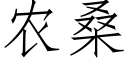 农桑